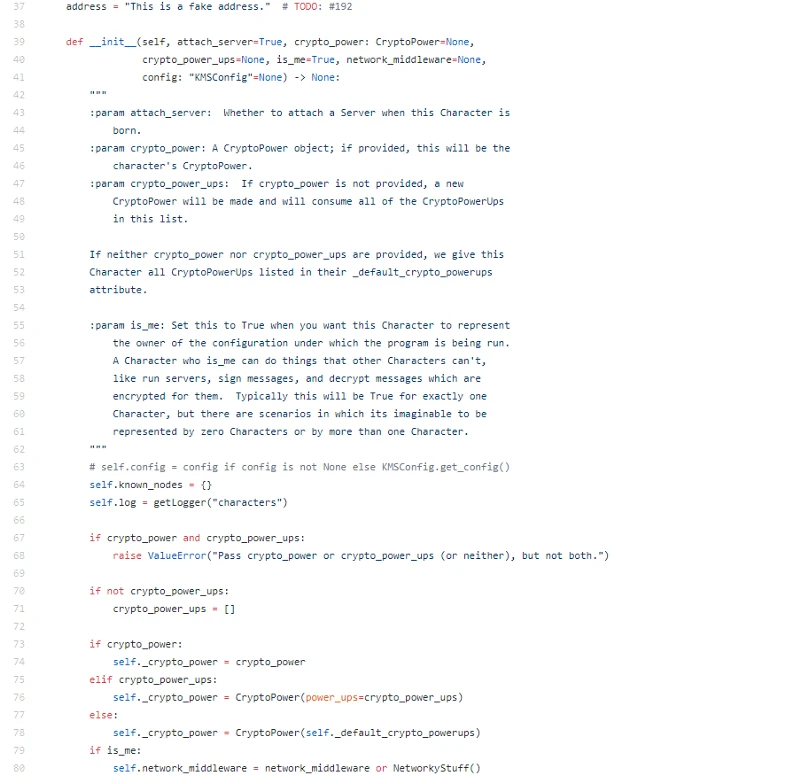 37 address = "This is a fake address." # TODO: #192
38
39 def __init__(self, attach_server=True, crypto_power: CryptoPower=None,
40 crypto_power_ups=None, is_me=True, network_middleware=None,
41 config: "KMSConfig"=None) -> None:
42 """
43 :param attach_server: Whether to attach a Server when this Character is
44 born.
45 :param crypto_power: A CryptoPower object; if provided, this will be the
46 character's CryptoPower.
47 :param crypto_power_ups: If crypto_power is not provided, a new
48 CryptoPower will be made and will consume all of the CryptoPowerUps
49 in this list.
50
51 If neither crypto_power nor crypto_power_ups are provided, we give this
52 Character all CryptoPowerUps listed in their _default_crypto_powerups
53 attribute.
54
55 :param is_me: Set this to True when you want this Character to represent
56 the owner of the configuration under which the program is being run.
57 A Character who is_me can do things that other Characters can't,
58 like run servers, sign messages, and decrypt messages which are
59 encrypted for them. Typically this will be True for exactly one
60 Character, but there are scenarios in which its imaginable to be
61 represented by zero Characters or by more than one Character.
62 """
63 # self.config = config if config is not None else KMSConfig.get_config()
64 self.known_nodes = {}
65 self.log = getLogger("characters")
66
67 if crypto_power and crypto_power_ups:
68 raise ValueError("Pass crypto_power or crypto_power_ups (or neither), but not both.")
69
70 if not crypto_power_ups:
71 crypto_power_ups = []
72
73 if crypto_power:
74 self._crypto_power = crypto_power
75 elif crypto_power_ups:
76 self._crypto_power = CryptoPower(power_ups=crypto_power_ups)
77 else:
78 self._crypto_power = CryptoPower(self._default_crypto_powerups)
79 if is_me:
80 self.network_middleware = network_middleware or NetworkyStuff()